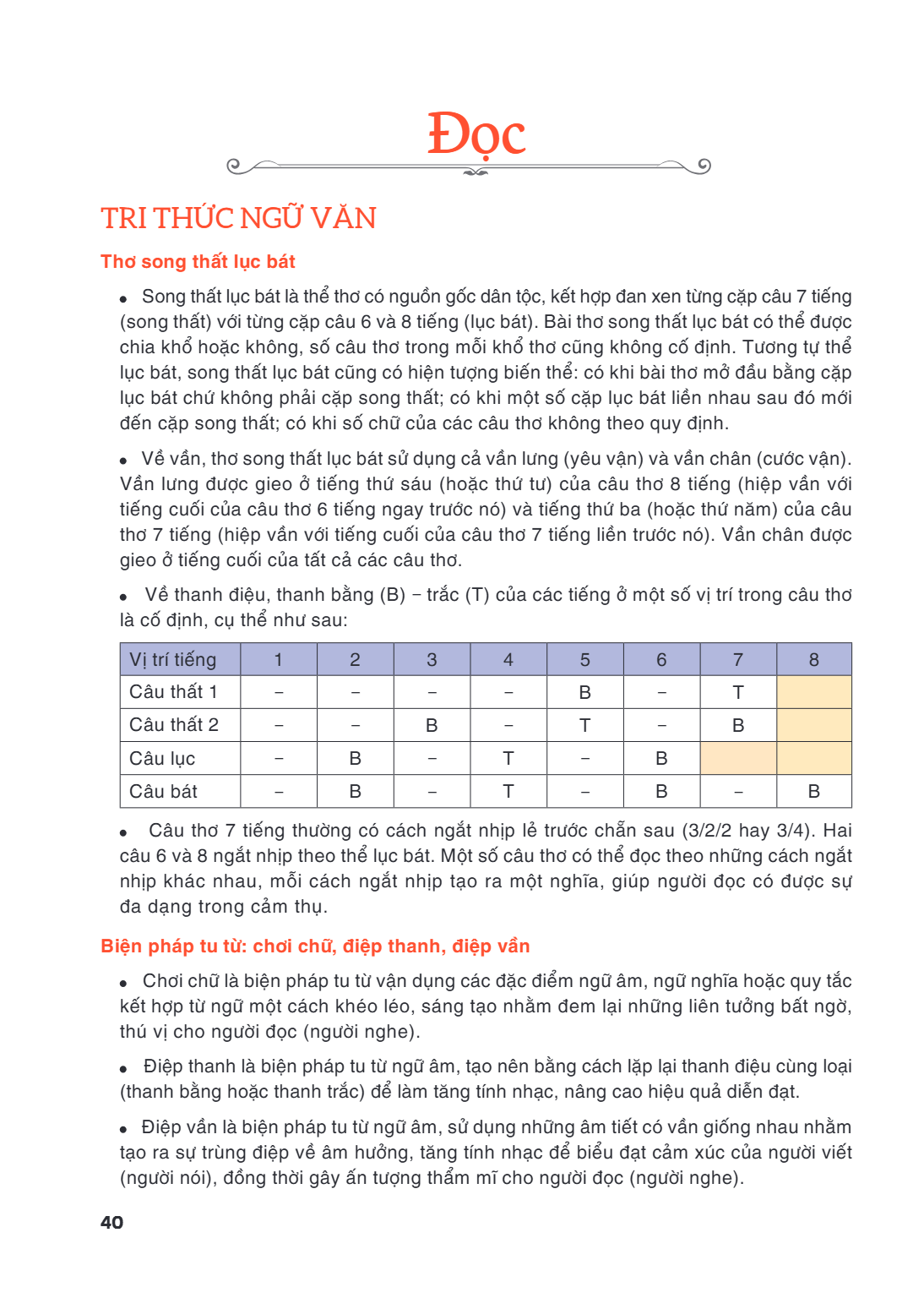 Đọc

TRI THỨC NGỮ VĂN

Thơ song thất lục bát

• Song thất lục bát là thể thơ có nguồn gốc dân tộc, kết hợp đan xen từng cặp câu 7 tiếng (song thất) với từng cặp câu 6 và 8 tiếng (lục bát). Bài thơ song thất lục bát có thể được chia khổ hoặc không, số câu thơ trong mỗi khổ thơ cũng không cố định. Tương tự thể lục bát, song thất lục bát cũng có hiện tượng biến thể: có khi bài thơ mở đầu bằng cặp lục bát chứ không phải cặp song thất; có khi một số cặp lục bát liền nhau sau đó mới đến cặp song thất; có khi số chữ của các câu thơ không theo quy định.

• Về vần, thơ song thất lục bát sử dụng cả vần lưng (yêu vận) và vần chân (cước vận). Vần lưng được gieo ở tiếng thứ sáu (hoặc thứ tư) của câu thơ 8 tiếng (hiệp vần với tiếng cuối của câu thơ 6 tiếng ngay trước nó) và tiếng thứ ba (hoặc thứ năm) của câu thơ 7 tiếng (hiệp vần với tiếng cuối của câu thơ 7 tiếng liền trước nó). Vần chân được gieo ở tiếng cuối của tất cả các câu thơ.

• Về thanh điệu, thanh bằng (B) – trắc (T) của các tiếng ở một số vị trí trong câu thơ là cố định, cụ thể như sau:

| Vị trí tiếng | 1 | 2 | 3 | 4 | 5 | 6 | 7 | 8 |
|---|---|---|---|---|---|---|---|---|
| Câu thất 1 | – | – | – | – | B | – | T | |
| Câu thất 2 | – | – | B | – | T | – | B | |
| Câu lục | – | B | – | T | – | B | | |
| Câu bát | – | B | – | T | – | B | – | B |

• Câu thơ 7 tiếng thường có cách ngắt nhịp lẻ trước chẵn sau (3/2/2 hay 3/4). Hai câu 6 và 8 ngắt nhịp theo thể lục bát. Một số câu thơ có thể đọc theo những cách ngắt nhịp khác nhau, mỗi cách ngắt nhịp tạo ra một nghĩa, giúp người đọc có được sự đa dạng trong cảm thụ.

Biện pháp tu từ: chơi chữ, điệp thanh, điệp vần

• Chơi chữ là biện pháp tu từ vận dụng các đặc điểm ngữ âm, ngữ nghĩa hoặc quy tắc kết hợp từ ngữ một cách khéo léo, sáng tạo nhằm đem lại những liên tưởng bất ngờ, thú vị cho người đọc (người nghe).

• Điệp thanh là biện pháp tu từ ngữ âm, tạo nên bằng cách lặp lại thanh điệu cùng loại (thanh bằng hoặc thanh trắc) để làm tăng tính nhạc, nâng cao hiệu quả diễn đạt.

• Điệp vần là biện pháp tu từ ngữ âm, sử dụng những âm tiết có vần giống nhau nhằm tạo ra sự trùng điệp về âm hưởng, tăng tính nhạc để biểu đạt cảm xúc của người viết (người nói), đồng thời gây ấn tượng thẩm mĩ cho người đọc (người nghe).

40